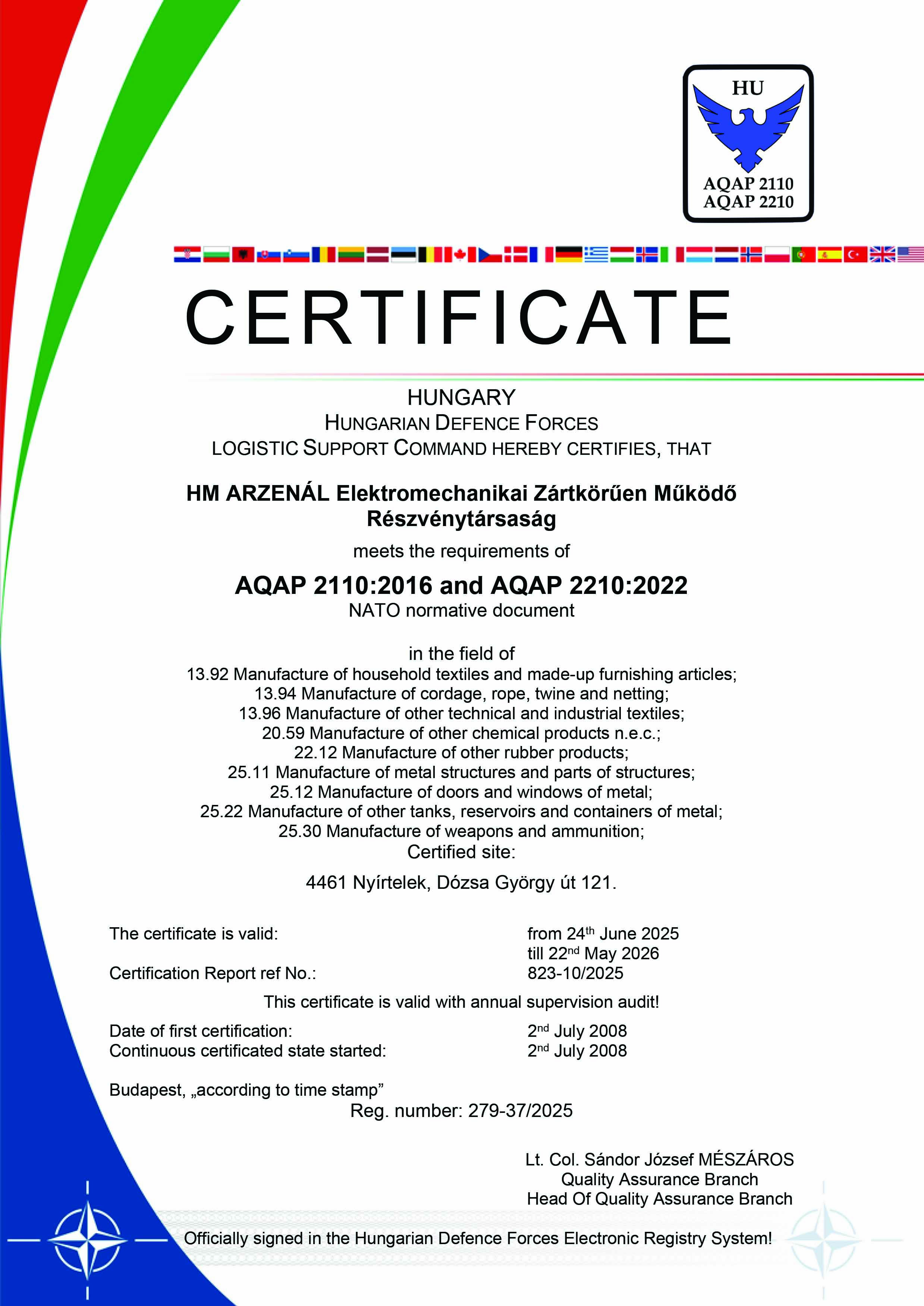 HU

AQAP 2110
AQAP 2210

CERTIFICATE

HUNGARY
HUNGARIAN DEFENCE FORCES
LOGISTIC SUPPORT COMMAND HEREBY CERTIFIES, THAT

HM ARZENÁL Elektromechanikai Zártkörűen Működő Részvénytársaság

meets the requirements of

AQAP 2110:2016 and AQAP 2210:2022
NATO normative document

in the field of
13.92 Manufacture of household textiles and made-up furnishing articles;
13.94 Manufacture of cordage, rope, twine and netting;
13.96 Manufacture of other technical and industrial textiles;
20.59 Manufacture of other chemical products n.e.c.;
22.12 Manufacture of other rubber products;
25.11 Manufacture of metal structures and parts of structures;
25.12 Manufacture of doors and windows of metal;
25.22 Manufacture of other tanks, reservoirs and containers of metal;
25.30 Manufacture of weapons and ammunition;
Certified site:

4461 Nyírtelek, Dózsa György út 121.

The certificate is valid: from 24$^{th}$ June 2025
till 22$^{nd}$ May 2026
Certification Report ref No.: 823-10/2025

This certificate is valid with annual supervision audit!

Date of first certification: 2$^{nd}$ July 2008
Continuous certificated state started: 2$^{nd}$ July 2008

Budapest, „according to time stamp”
Reg. number: 279-37/2025

Lt. Col. Sándor József MÉSZÁROS
Quality Assurance Branch
Head Of Quality Assurance Branch

Officially signed in the Hungarian Defence Forces Electronic Registry System!